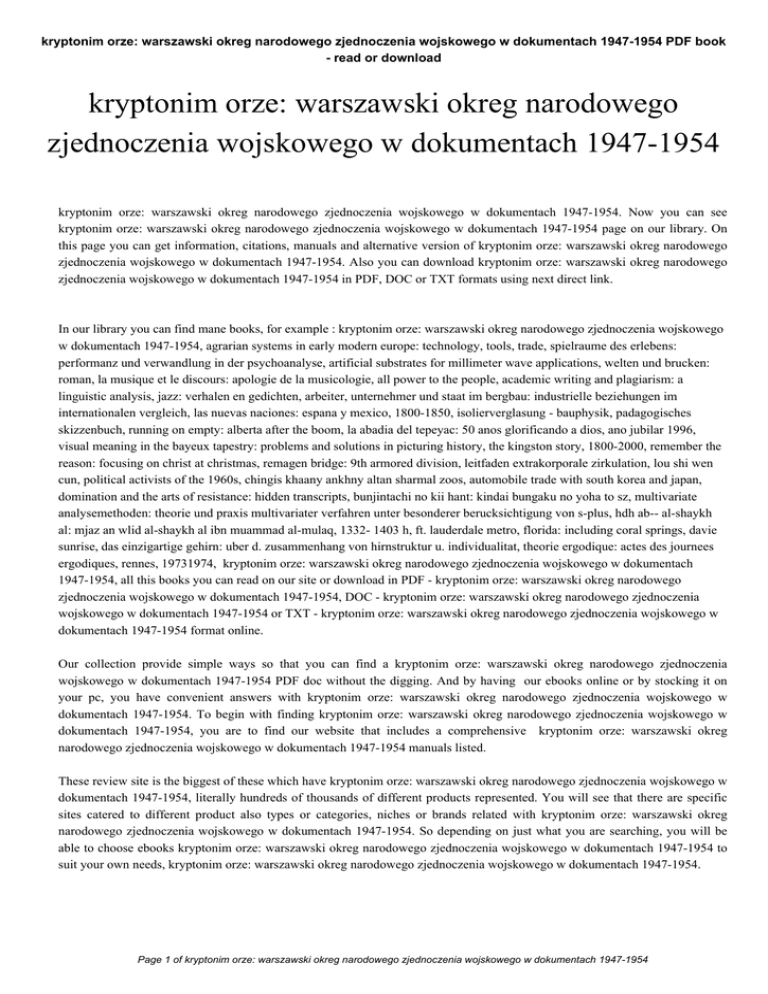 kryptonim orze: warszawski okreg narodowego zjednoczenia wojskowego w dokumentach 1947-1954 PDF book - read or download

kryptonim orze: warszawski okreg narodowego zjednoczenia wojskowego w dokumentach 1947-1954

kryptonim orze: warszawski okreg narodowego zjednoczenia wojskowego w dokumentach 1947-1954. Now you can see kryptonim orze: warszawski okreg narodowego zjednoczenia wojskowego w dokumentach 1947-1954 page on our library. On this page you can get information, citations, manuals and alternative version of kryptonim orze: warszawski okreg narodowego zjednoczenia wojskowego w dokumentach 1947-1954. Also you can download kryptonim orze: warszawski okreg narodowego zjednoczenia wojskowego w dokumentach 1947-1954 in PDF, DOC or TXT formats using next direct link.

In our library you can find mane books, for example : kryptonim orze: warszawski okreg narodowego zjednoczenia wojskowego w dokumentach 1947-1954, agrarian systems in early modern europe: technology, tools, trade, spielraume des erlebens: performanz und verwandlung in der psychoanalyse, artificial substrates for millimeter wave applications, welten und brucken: roman, la musique et le discours: apologie de la musicologie, all power to the people, academic writing and plagiarism: a linguistic analysis, jazz: verhalen en gedichten, arbeiter, unternehmer und staat im bergbau: industrielle beziehungen im internationalen vergleich, las nuevas naciones: espana y mexico, 1800-1850, isolierverglasung - bauphysik, padagogisches skizzenbuch, running on empty: alberta after the boom, la abadia del tepeyac: 50 anos glorificando a dios, ano jubilar 1996, visual meaning in the bayeux tapestry: problems and solutions in picturing history, the kingston story, 1800-2000, remember the reason: focusing on christ at christmas, remagen bridge: 9th armored division, leitfaden extrakorporale zirkulation, lou shi wen cun, political activists of the 1960s, chingis khaany ankhny altan sharmal zoos, automobile trade with south korea and japan, domination and the arts of resistance: hidden transcripts, bunjintachi no kii hant: kindai bungaku no yoha to sz, multivariate analysemethoden: theorie und praxis multivariater verfahren unter besonderer berucksichtigung von s-plus, hdh ab-- al-shaykh al: mjaz an wlid al-shaykh al ibn muammad al-mulaq, 1332- 1403 h, ft. lauderdale metro, florida: including coral springs, davie sunrise, das einzigartige gehirn: uber d. zusammenhang von hirnstruktur u. individualitat, theorie ergodique: actes des journees ergodiques, rennes, 19731974, kryptonim orze: warszawski okreg narodowego zjednoczenia wojskowego w dokumentach 1947-1954, all this books you can read on our site or download in PDF - kryptonim orze: warszawski okreg narodowego zjednoczenia wojskowego w dokumentach 1947-1954, DOC - kryptonim orze: warszawski okreg narodowego zjednoczenia wojskowego w dokumentach 1947-1954 or TXT - kryptonim orze: warszawski okreg narodowego zjednoczenia wojskowego w dokumentach 1947-1954 format online.

Our collection provide simple ways so that you can find a kryptonim orze: warszawski okreg narodowego zjednoczenia wojskowego w dokumentach 1947-1954 PDF doc without the digging. And by having our ebooks online or by stocking it on your pc, you have convenient answers with kryptonim orze: warszawski okreg narodowego zjednoczenia wojskowego w dokumentach 1947-1954. To begin with finding kryptonim orze: warszawski okreg narodowego zjednoczenia wojskowego w dokumentach 1947-1954, you are to find our website that includes a comprehensive kryptonim orze: warszawski okreg narodowego zjednoczenia wojskowego w dokumentach 1947-1954 manuals listed.

These review site is the biggest of these which have kryptonim orze: warszawski okreg narodowego zjednoczenia wojskowego w dokumentach 1947-1954, literally hundreds of thousands of different products represented. You will see that there are specific sites catered to different product also types or categories, niches or brands related with kryptonim orze: warszawski okreg narodowego zjednoczenia wojskowego w dokumentach 1947-1954. So depending on just what you are searching, you will be able to choose ebooks kryptonim orze: warszawski okreg narodowego zjednoczenia wojskowego w dokumentach 1947-1954 to suit your own needs, kryptonim orze: warszawski okreg narodowego zjednoczenia wojskowego w dokumentach 1947-1954.

Page 1 of kryptonim orze: warszawski okreg narodowego zjednoczenia wojskowego w dokumentach 1947-1954